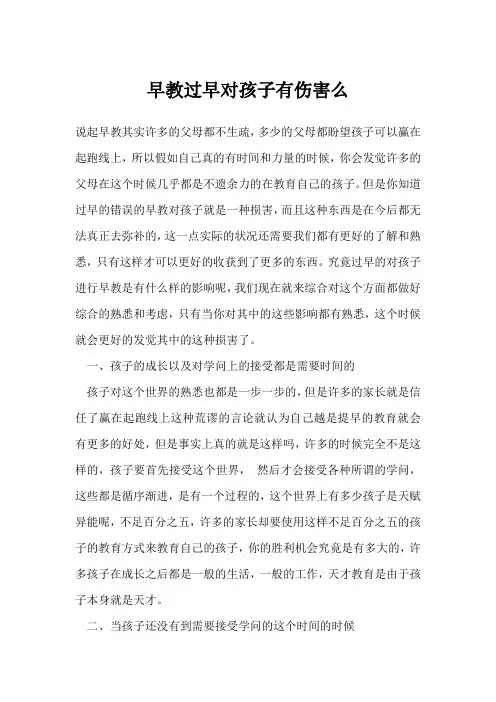 早教过早对孩子有伤害么

说起早教其实许多的父母都不生疏，多少的父母都盼望孩子可以赢在起跑线上，所以假如自己真的有时间和力量的时候，你会发觉许多的父母在这个时候几乎都是不遗余力的在教育自己的孩子。但是你知道过早的错误的早教对孩子就是一种损害，而且这种东西是在今后都无法真正去弥补的，这一点实际的状况还需要我们都有更好的了解和熟悉，只有这样才可以更好的收获到了更多的东西。究竟过早的对孩子进行早教是有什么样的影响呢，我们现在就来综合对这个方面都做好综合的熟悉和考虑，只有当你对其中的这些影响都有熟悉，这个时候就会更好的发觉其中的这种损害了。

一、孩子的成长以及对学问上的接受都是需要时间的

孩子对这个世界的熟悉也都是一步一步的，但是许多的家长就是信任了赢在起跑线上这种荒谬的言论就认为自己越是提早的教育就会有更多的好处，但是事实上真的就是这样吗，许多的时候完全不是这样的，孩子要首先接受这个世界， 然后才会接受各种所谓的学问，这些都是循序渐进，是有一个过程的，这个世界上有多少孩子是天赋异能呢，不足百分之五，许多的家长却要使用这样不足百分之五的孩子的教育方式来教育自己的孩子，你的胜利机会究竟是有多大的，许多孩子在成长之后都是一般的生活，一般的工作，天才教育是由于孩子本身就是天才。

二、当孩子还没有到需要接受学问的这个时间的时候